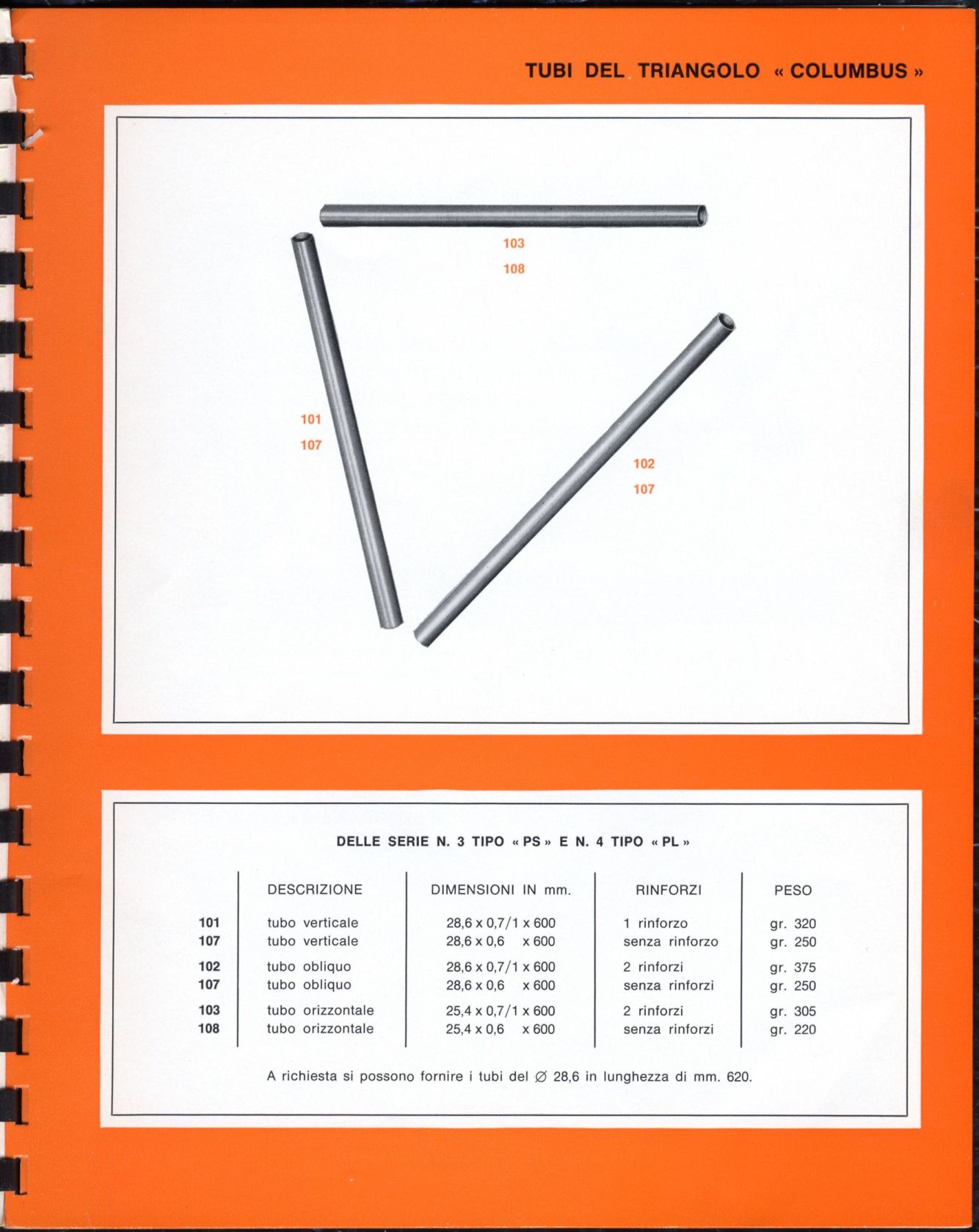 TUBI DEL TRIANGOLO « COLUMBUS »

103
108

101
107

102
107

DELLE SERIE N. 3 TIPO « PS » E N. 4 TIPO « PL »

|  | DESCRIZIONE | DIMENSIONI IN mm. | RINFORZI | PESO |
|---|---|---|---|---|
| 101 | tubo verticale | 28,6 x 0,7/1 x 600 | 1 rinforzo | gr. 320 |
| 107 | tubo verticale | 28,6 x 0,6 x 600 | senza rinforzo | gr. 250 |
| 102 | tubo obliquo | 28,6 x 0,7/1 x 600 | 2 rinforzi | gr. 375 |
| 107 | tubo obliquo | 28,6 x 0,6 x 600 | senza rinforzi | gr. 250 |
| 103 | tubo orizzontale | 25,4 x 0,7/1 x 600 | 2 rinforzi | gr. 305 |
| 108 | tubo orizzontale | 25,4 x 0,6 x 600 | senza rinforzi | gr. 220 |

A richiesta si possono fornire i tubi del ∅ 28,6 in lunghezza di mm. 620.